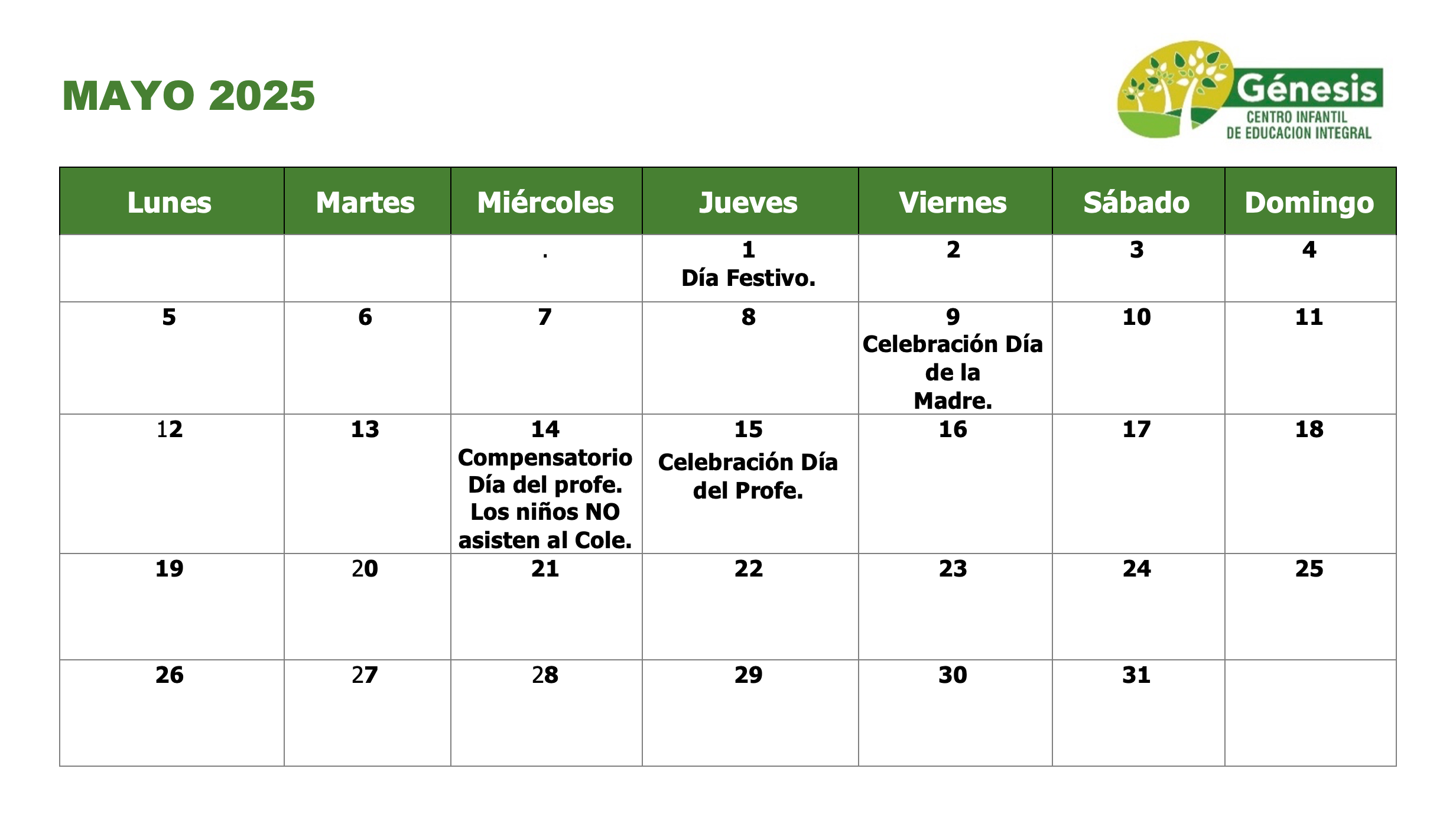 MAYO 2025

Génesis
CENTRO INFANTIL
DE EDUCACION INTEGRAL

| Lunes | Martes | Miércoles | Jueves | Viernes | Sábado | Domingo |
|---|---|---|---|---|---|---|
| | | . | 1 Día Festivo. | 2 | 3 | 4 |
| 5 | 6 | 7 | 8 | 9 Celebración Día de la Madre. | 10 | 11 |
| 12 | 13 | 14 Compensatorio Día del profe. Los niños NO asisten al Cole. | 15 Celebración Día del Profe. | 16 | 17 | 18 |
| 19 | 20 | 21 | 22 | 23 | 24 | 25 |
| 26 | 27 | 28 | 29 | 30 | 31 | |